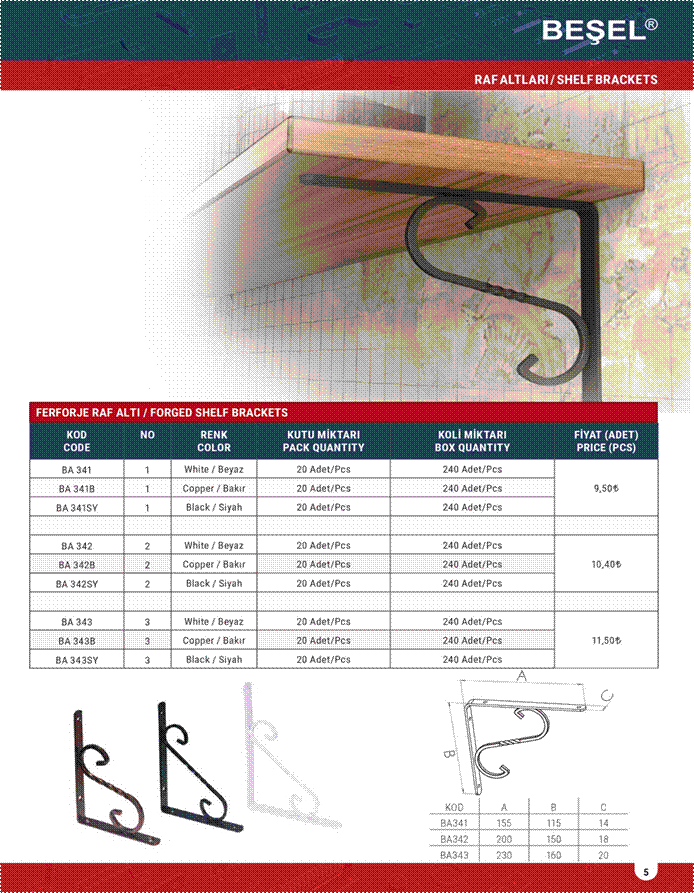 BEŞEL®

RAF ALTLARI / SHELF BRACKETS

FERFORJE RAF ALTI / FORGED SHELF BRACKETS

| KOD CODE | NO | RENK COLOR | KUTU MİKTARI PACK QUANTITY | KOLİ MİKTARI BOX QUANTITY | FİYAT (ADET) PRICE (PCS) |
|---|---|---|---|---|---|
| BA 341 | 1 | White / Beyaz | 20 Adet/Pcs | 240 Adet/Pcs | 9,50₺ |
| BA 341B | 1 | Copper / Bakır | 20 Adet/Pcs | 240 Adet/Pcs | |
| BA 341SY | 1 | Black / Siyah | 20 Adet/Pcs | 240 Adet/Pcs | |
| | | | | | |
| BA 342 | 2 | White / Beyaz | 20 Adet/Pcs | 240 Adet/Pcs | 10,40₺ |
| BA 342B | 2 | Copper / Bakır | 20 Adet/Pcs | 240 Adet/Pcs | |
| BA 342SY | 2 | Black / Siyah | 20 Adet/Pcs | 240 Adet/Pcs | |
| | | | | | |
| BA 343 | 3 | White / Beyaz | 20 Adet/Pcs | 240 Adet/Pcs | 11,50₺ |
| BA 343B | 3 | Copper / Bakır | 20 Adet/Pcs | 240 Adet/Pcs | |
| BA 343SY | 3 | Black / Siyah | 20 Adet/Pcs | 240 Adet/Pcs | |

A
B
C

| KOD | A | B | C |
|---|---|---|---|
| BA341 | 155 | 115 | 14 |
| BA342 | 200 | 150 | 18 |
| BA343 | 230 | 160 | 20 |

5